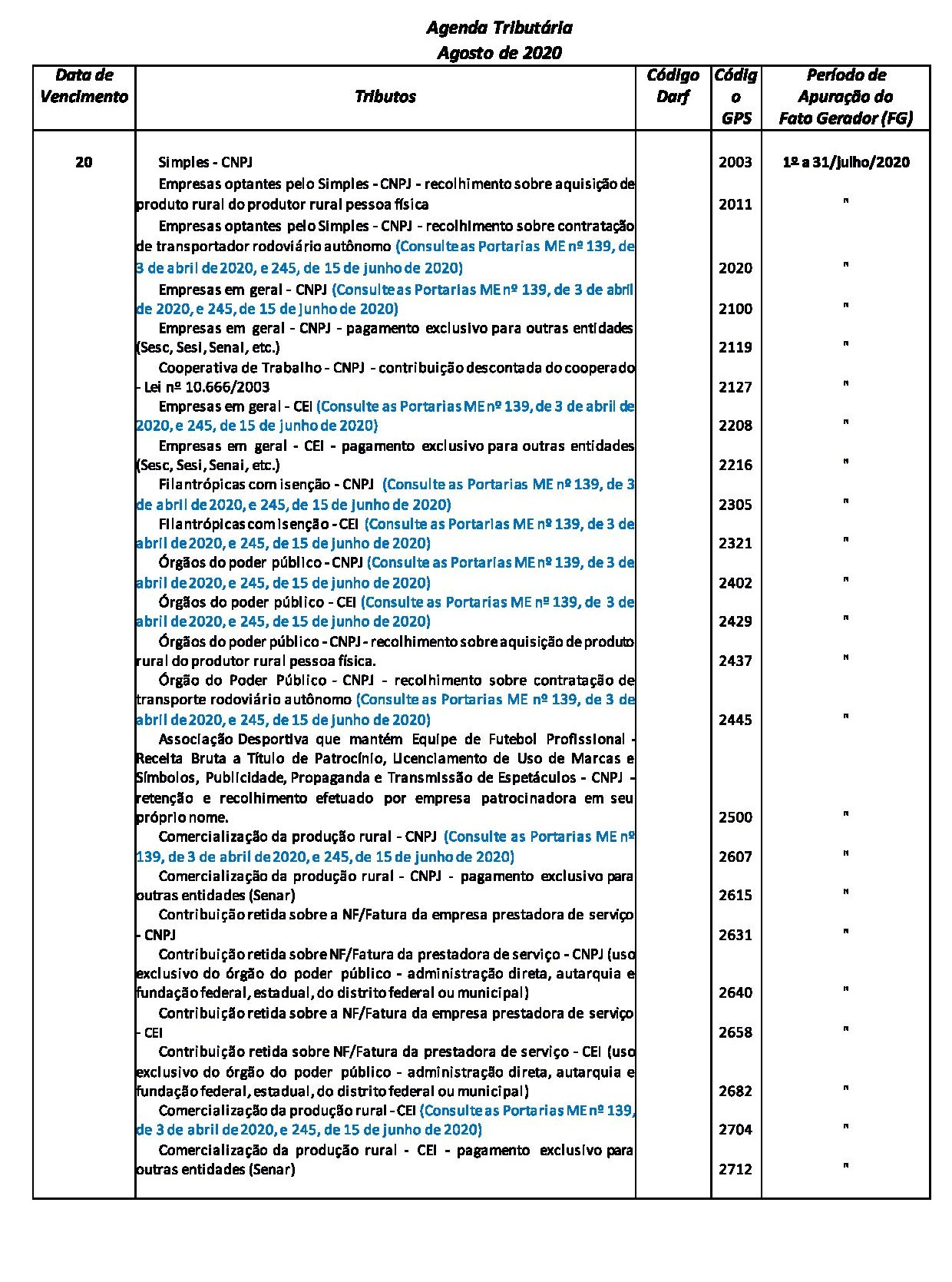 Agenda Tributária
Agosto de 2020

| Data de Vencimento | Tributos | Código Darf | Código GPS | Período de Apuração do Fato Gerador (FG) |
|---|---|---|---|---|
| 20 | Simples - CNPJ | | 2003 | 1º a 31/julho/2020 |
| | Empresas optantes pelo Simples - CNPJ - recolhimento sobre aquisição de produto rural do produtor rural pessoa física | | 2011 | " |
| | Empresas optantes pelo Simples - CNPJ - recolhimento sobre contratação de transportador rodoviário autônomo (Consulte as Portarias ME nº 139, de 3 de abril de 2020, e 245, de 15 de junho de 2020) | | 2020 | " |
| | Empresas em geral - CNPJ (Consulte as Portarias ME nº 139, de 3 de abril de 2020, e 245, de 15 de junho de 2020) | | 2100 | " |
| | Empresas em geral - CNPJ - pagamento exclusivo para outras entidades (Sesc, Sesi, Senai, etc.) | | 2119 | " |
| | Cooperativa de Trabalho - CNPJ - contribuição descontada do cooperado - Lei nº 10.666/2003 | | 2127 | " |
| | Empresas em geral - CEI (Consulte as Portarias ME nº 139, de 3 de abril de 2020, e 245, de 15 de junho de 2020) | | 2208 | " |
| | Empresas em geral - CEI - pagamento exclusivo para outras entidades (Sesc, Sesi, Senai, etc.) | | 2216 | " |
| | Filantrópicas com isenção - CNPJ (Consulte as Portarias ME nº 139, de 3 de abril de 2020, e 245, de 15 de junho de 2020) | | 2305 | " |
| | Filantrópicas com isenção - CEI (Consulte as Portarias ME nº 139, de 3 de abril de 2020, e 245, de 15 de junho de 2020) | | 2321 | " |
| | Órgãos do poder público - CNPJ (Consulte as Portarias ME nº 139, de 3 de abril de 2020, e 245, de 15 de junho de 2020) | | 2402 | " |
| | Órgãos do poder público - CEI (Consulte as Portarias ME nº 139, de 3 de abril de 2020, e 245, de 15 de junho de 2020) | | 2429 | " |
| | Órgãos do poder público - CNPJ - recolhimento sobre aquisição de produto rural do produtor rural pessoa física. | | 2437 | " |
| | Órgão do Poder Público - CNPJ - recolhimento sobre contratação de transporte rodoviário autônomo (Consulte as Portarias ME nº 139, de 3 de abril de 2020, e 245, de 15 de junho de 2020) | | 2445 | " |
| | Associação Desportiva que mantém Equipe de Futebol Profissional - Receita Bruta a Título de Patrocínio, Licenciamento de Uso de Marcas e Símbolos, Publicidade, Propaganda e Transmissão de Espetáculos - CNPJ - retenção e recolhimento efetuado por empresa patrocinadora em seu próprio nome. | | 2500 | " |
| | Comercialização da produção rural - CNPJ (Consulte as Portarias ME nº 139, de 3 de abril de 2020, e 245, de 15 de junho de 2020) | | 2607 | " |
| | Comercialização da produção rural - CNPJ - pagamento exclusivo para outras entidades (Senar) | | 2615 | " |
| | Contribuição retida sobre a NF/Fatura da empresa prestadora de serviço - CNPJ | | 2631 | " |
| | Contribuição retida sobre NF/Fatura da prestadora de serviço - CNPJ (uso exclusivo do órgão do poder público - administração direta, autarquia e fundação federal, estadual, do distrito federal ou municipal) | | 2640 | " |
| | Contribuição retida sobre a NF/Fatura da empresa prestadora de serviço - CEI | | 2658 | " |
| | Contribuição retida sobre NF/Fatura da prestadora de serviço - CEI (uso exclusivo do órgão do poder público - administração direta, autarquia e fundação federal, estadual, do distrito federal ou municipal) | | 2682 | " |
| | Comercialização da produção rural - CEI (Consulte as Portarias ME nº 139, de 3 de abril de 2020, e 245, de 15 de junho de 2020) | | 2704 | " |
| | Comercialização da produção rural - CEI - pagamento exclusivo para outras entidades (Senar) | | 2712 | " |